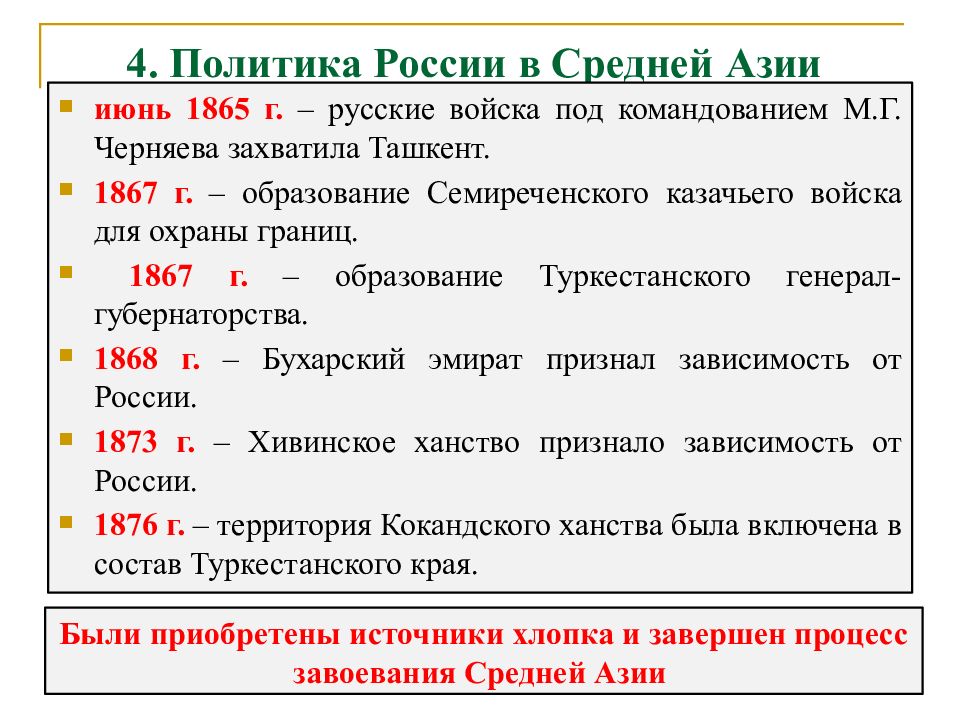 4. Политика России в Средней Азии

- июнь 1865 г. – русские войска под командованием М.Г. Черняева захватила Ташкент.
- 1867 г. – образование Семиреченского казачьего войска для охраны границ.
- 1867 г. – образование Туркестанского генерал-губернаторства.
- 1868 г. – Бухарский эмират признал зависимость от России.
- 1873 г. – Хивинское ханство признало зависимость от России.
- 1876 г. – территория Кокандского ханства была включена в состав Туркестанского края.

Были приобретены источники хлопка и завершен процесс завоевания Средней Азии